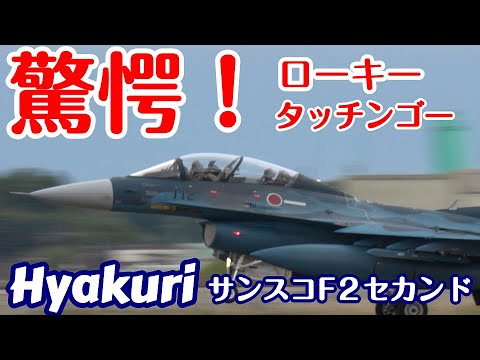 驚愕！ ローキー タッチンゴー

Hyakuri サンスコF2セカンド